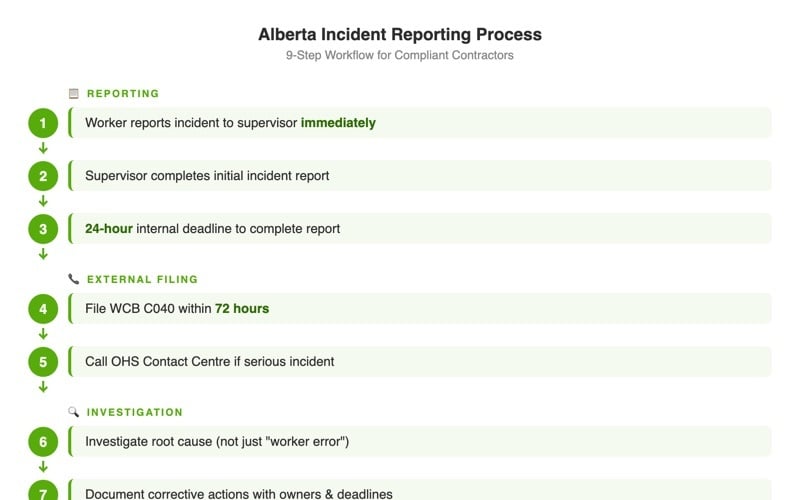 Alberta Incident Reporting Process

9-Step Workflow for Compliant Contractors

REPORTING

1 Worker reports incident to supervisor immediately

2 Supervisor completes initial incident report

3 24-hour internal deadline to complete report

EXTERNAL FILING

4 File WCB C040 within 72 hours

5 Call OHS Contact Centre if serious incident

INVESTIGATION

6 Investigate root cause (not just "worker error")

7 Document corrective actions with owners & deadlines